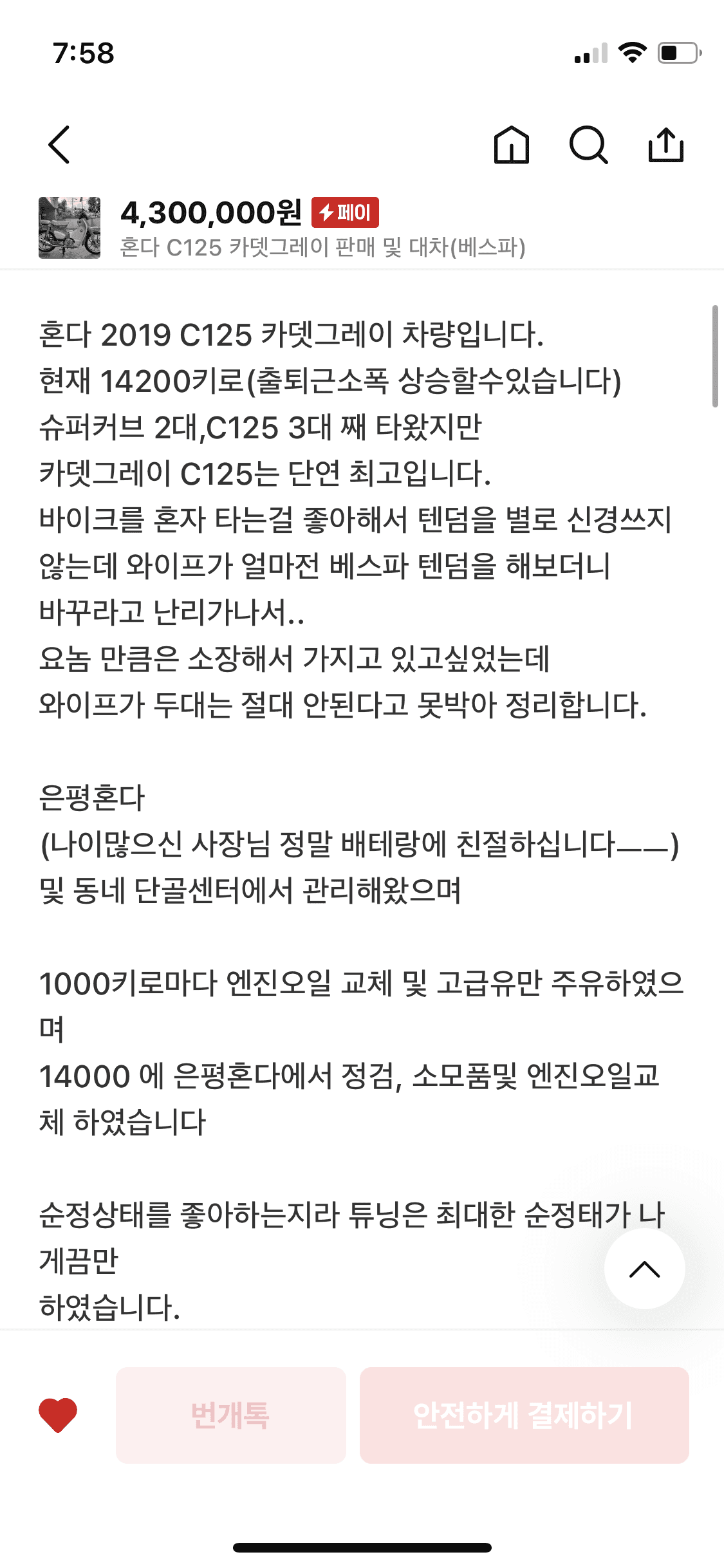 7:58

4,300,000원 페이
혼다 C125 카뎃그레이 판매 및 대차(베스파)

혼다 2019 C125 카뎃그레이 차량입니다.
현재 14200키로(출퇴근소폭 상승할수있습니다)
슈퍼커브 2대,C125 3대 째 타왔지만
카뎃그레이 C125는 단연 최고입니다.
바이크를 혼자 타는걸 좋아해서 텐덤을 별로 신경쓰지 않는데 와이프가 얼마전 베스파 텐덤을 해보더니 바꾸라고 난리가나서..
요놈 만큼은 소장해서 가지고 있고싶었는데
와이프가 두대는 절대 안된다고 못박아 정리합니다.

은평혼다
(나이많으신 사장님 정말 배테랑에 친절하십니다——)
및 동네 단골센터에서 관리해왔으며

1000키로마다 엔진오일 교체 및 고급유만 주유하였으며
14000 에 은평혼다에서 정검, 소모품및 엔진오일교체 하였습니다

순정상태를 좋아하는지라 튜닝은 최대한 순정태가 나게끔만
하였습니다.

번개톡
안전하게 결제하기